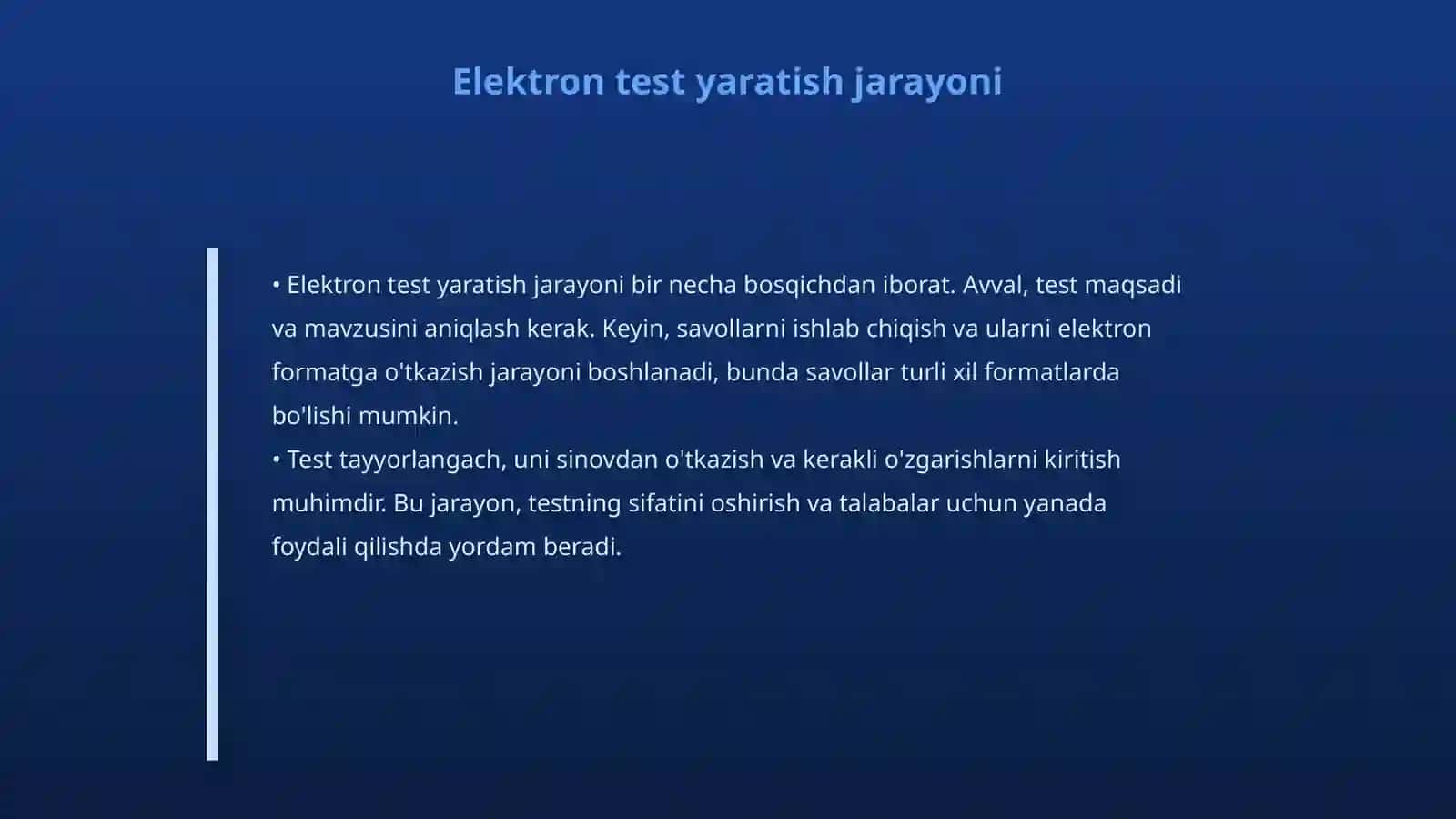 Elektron test yaratish jarayoni

• Elektron test yaratish jarayoni bir necha bosqichdan iborat. Avval, test maqsadi va mavzusini aniqlash kerak. Keyin, savollarni ishlab chiqish va ularni elektron formatga o'tkazish jarayoni boshlanadi, bunda savollar turli xil formatlarda bo'lishi mumkin.
• Test tayyorlangach, uni sinovdan o'tkazish va kerakli o'zgarishlarni kiritish muhimdir. Bu jarayon, testning sifatini oshirish va talabalar uchun yanada foydali qilishda yordam beradi.